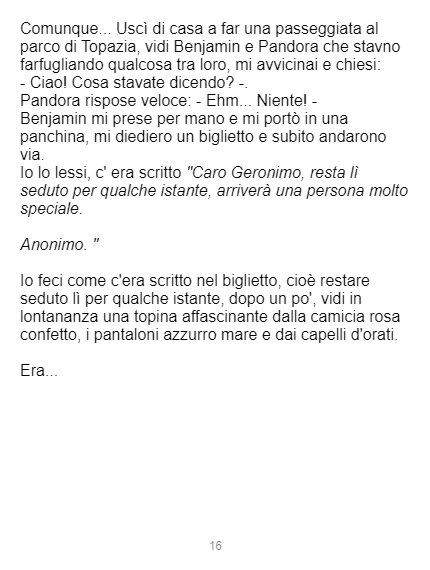 Comunque... Uscì di casa a far una passeggiata al parco di Topazia, vidi Benjamin e Pandora che stavno farfugliando qualcosa tra loro, mi avvicinai e chiesi:
- Ciao! Cosa stavate dicendo? -.
Pandora rispose veloce: - Ehm... Niente! -
Benjamin mi prese per mano e mi portò in una panchina, mi diediero un biglietto e subito andarono via.
Io lo lessi, c' era scritto "Caro Geronimo, resta lì seduto per qualche istante, arriverà una persona molto speciale.

Anonimo. "

Io feci come c'era scritto nel biglietto, cioè restare seduto lì per qualche istante, dopo un po', vidi in lontananza una topina affascinante dalla camicia rosa confetto, i pantaloni azzurro mare e dai capelli d'orati.

Era...

16